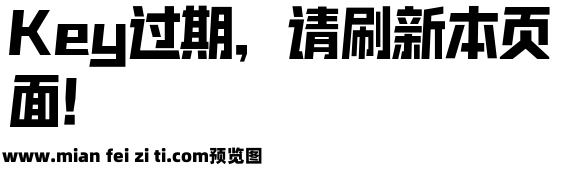 Key过期，请刷新本页面！

www.mian fei zi ti.com预览图